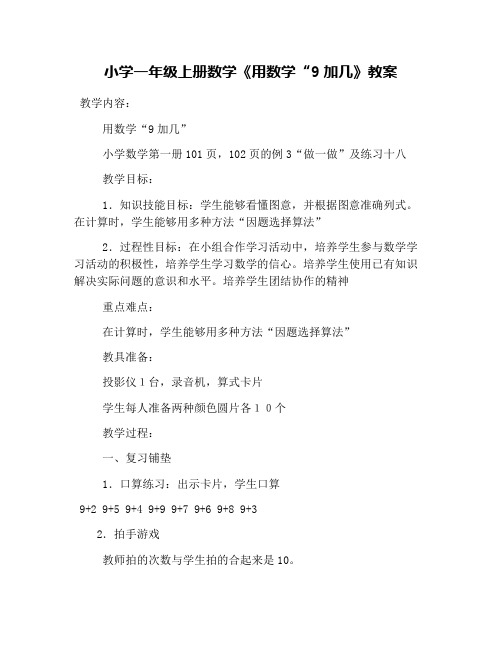 小学一年级上册数学《用数学“9 加几》教案

教学内容：

用数学“9 加几”

小学数学第一册 101 页，102 页的例 3“做一做”及练习十八

教学目标：

1．知识技能目标：学生能够看懂图意，并根据图意准确列式。在计算时，学生能够用多种方法“因题选择算法”

2．过程性目标：在小组合作学习活动中，培养学生参与数学学习活动的积极性，培养学生学习数学的信心。培养学生使用已有知识解决实际问题的意识和水平。培养学生团结协作的精神

重点难点：

在计算时，学生能够用多种方法“因题选择算法”

教具准备：

投影仪 1 台，录音机，算式卡片

学生每人准备两种颜色圆片各 1 0 个

教学过程：

一、复习铺垫

1．口算练习：出示卡片，学生口算

9+2 9+5 9+4 9+9 9+7 9+6 9+8 9+3

2．拍手游戏

教师拍的次数与学生拍的合起来是 10。